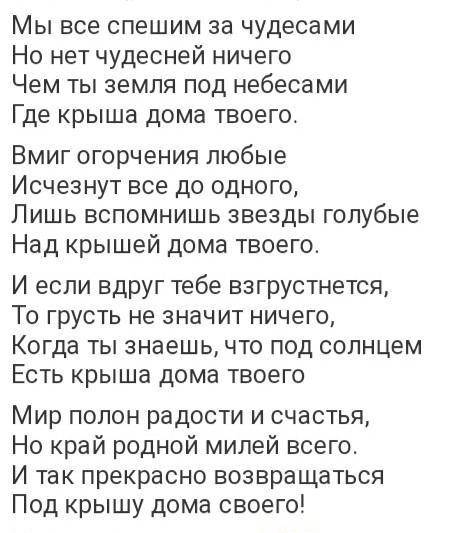 Мы все спешим за чудесами
Но нет чудесней ничего
Чем ты земля под небесами
Где крыша дома твоего.

Вмиг огорчения любые
Исчезнут все до одного,
Лишь вспомнишь звезды голубые
Над крышей дома твоего.

И если вдруг тебе взгрустнется,
То грусть не значит ничего,
Когда ты знаешь, что под солнцем
Есть крыша дома твоего

Мир полон радости и счастья,
Но край родной милей всего.
И так прекрасно возвращаться
Под крышу дома своего!